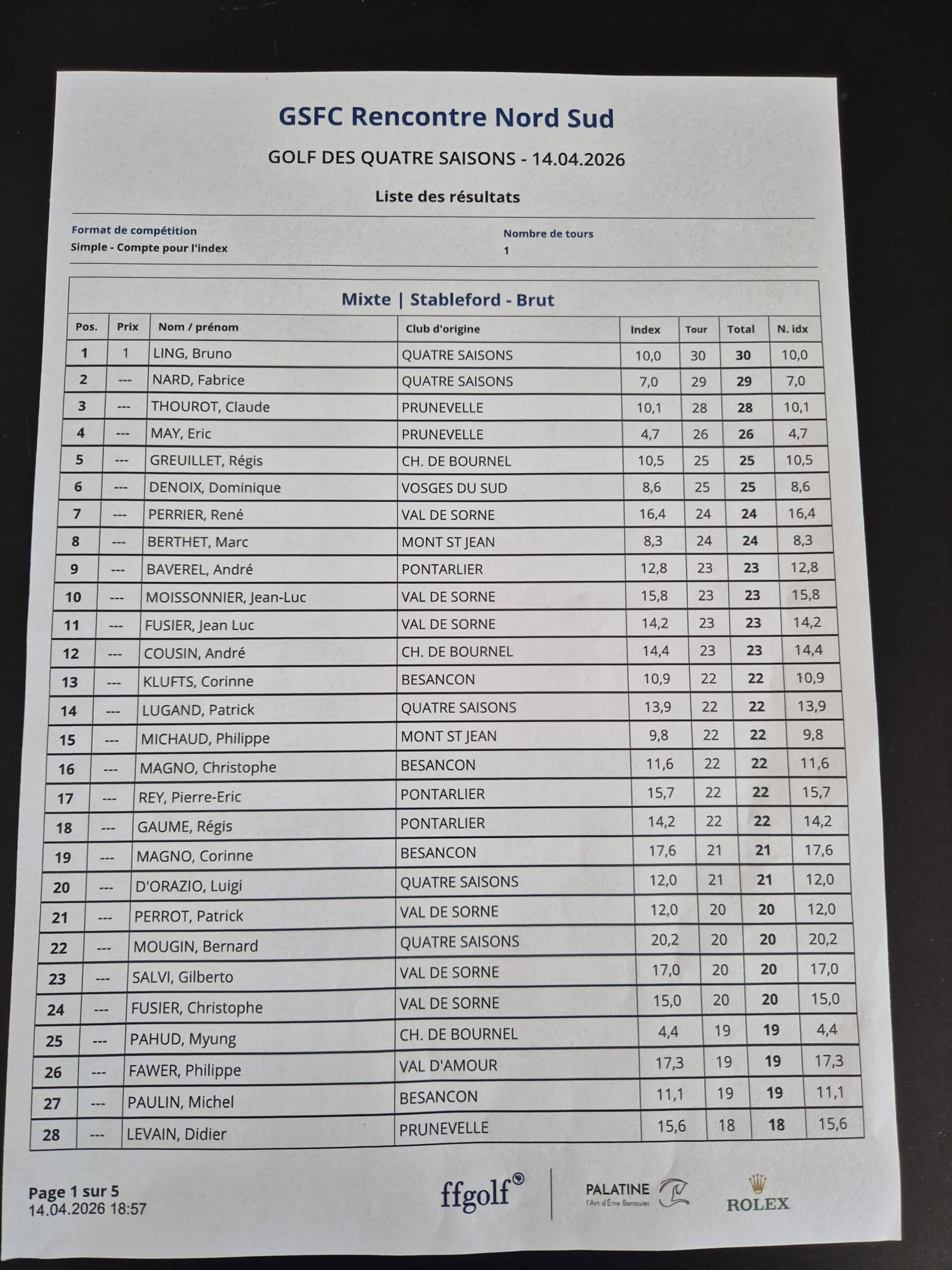 GSFC Rencontre Nord Sud

GOLF DES QUATRE SAISONS - 14.04.2026

Liste des résultats

Format de compétition
Simple - Compte pour l'index

Nombre de tours
1

Mixte | Stableford - Brut

| Pos. | Prix | Nom / prénom | Club d'origine | Index | Tour | Total | N. idx |
|---|---|---|---|---|---|---|---|
| 1 | 1 | LING, Bruno | QUATRE SAISONS | 10,0 | 30 | 30 | 10,0 |
| 2 | --- | NARD, Fabrice | QUATRE SAISONS | 7,0 | 29 | 29 | 7,0 |
| 3 | --- | THOUROT, Claude | PRUNEVELLE | 10,1 | 28 | 28 | 10,1 |
| 4 | --- | MAY, Eric | PRUNEVELLE | 4,7 | 26 | 26 | 4,7 |
| 5 | --- | GREUILLET, Régis | CH. DE BOURNEL | 10,5 | 25 | 25 | 10,5 |
| 6 | --- | DENOIX, Dominique | VOSGES DU SUD | 8,6 | 25 | 25 | 8,6 |
| 7 | --- | PERRIER, René | VAL DE SORNE | 16,4 | 24 | 24 | 16,4 |
| 8 | --- | BERTHET, Marc | MONT ST JEAN | 8,3 | 24 | 24 | 8,3 |
| 9 | --- | BAVEREL, André | PONTARLIER | 12,8 | 23 | 23 | 12,8 |
| 10 | --- | MOISSONNIER, Jean-Luc | VAL DE SORNE | 15,8 | 23 | 23 | 15,8 |
| 11 | --- | FUSIER, Jean Luc | VAL DE SORNE | 14,2 | 23 | 23 | 14,2 |
| 12 | --- | COUSIN, André | CH. DE BOURNEL | 14,4 | 23 | 23 | 14,4 |
| 13 | --- | KLUFTS, Corinne | BESANCON | 10,9 | 22 | 22 | 10,9 |
| 14 | --- | LUGAND, Patrick | QUATRE SAISONS | 13,9 | 22 | 22 | 13,9 |
| 15 | --- | MICHAUD, Philippe | MONT ST JEAN | 9,8 | 22 | 22 | 9,8 |
| 16 | --- | MAGNO, Christophe | BESANCON | 11,6 | 22 | 22 | 11,6 |
| 17 | --- | REY, Pierre-Eric | PONTARLIER | 15,7 | 22 | 22 | 15,7 |
| 18 | --- | GAUME, Régis | PONTARLIER | 14,2 | 22 | 22 | 14,2 |
| 19 | --- | MAGNO, Corinne | BESANCON | 17,6 | 21 | 21 | 17,6 |
| 20 | --- | D'ORAZIO, Luigi | QUATRE SAISONS | 12,0 | 21 | 21 | 12,0 |
| 21 | --- | PERROT, Patrick | VAL DE SORNE | 12,0 | 20 | 20 | 12,0 |
| 22 | --- | MOUGIN, Bernard | QUATRE SAISONS | 20,2 | 20 | 20 | 20,2 |
| 23 | --- | SALVI, Gilberto | VAL DE SORNE | 17,0 | 20 | 20 | 17,0 |
| 24 | --- | FUSIER, Christophe | VAL DE SORNE | 15,0 | 20 | 20 | 15,0 |
| 25 | --- | PAHUD, Myung | CH. DE BOURNEL | 4,4 | 19 | 19 | 4,4 |
| 26 | --- | FAWER, Philippe | VAL D'AMOUR | 17,3 | 19 | 19 | 17,3 |
| 27 | --- | PAULIN, Michel | BESANCON | 11,1 | 19 | 19 | 11,1 |
| 28 | --- | LEVAIN, Didier | PRUNEVELLE | 15,6 | 18 | 18 | 15,6 |

Page 1 sur 5
14.04.2026 18:57

ffgolf

PALATINE
l'Art d'Être Banquier

ROLEX